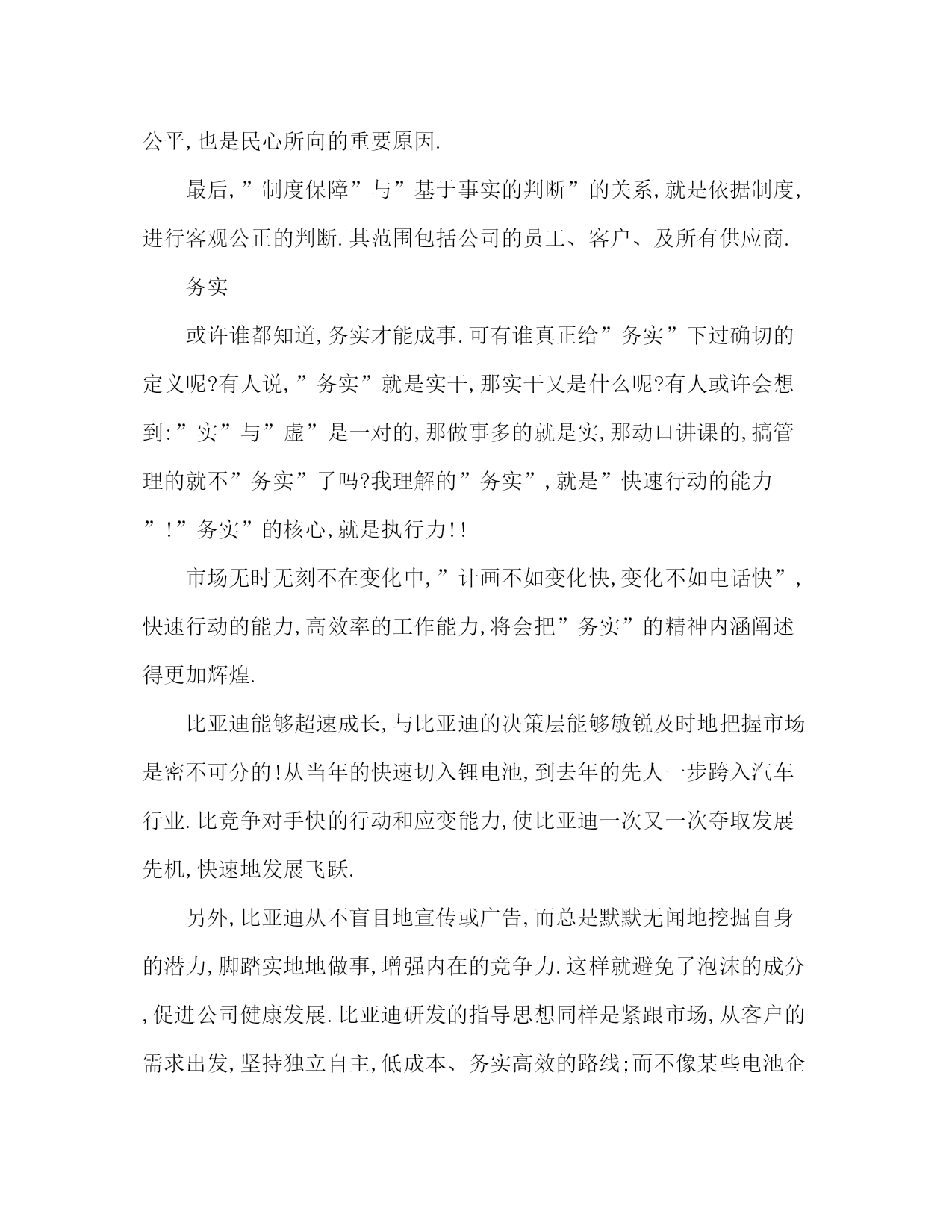 公平,也是民心所向的重要原因.

最后,”制度保障”与”基于事实的判断”的关系,就是依据制度,进行客观公正的判断.其范围包括公司的员工、客户、及所有供应商.

务实

或许谁都知道,务实才能成事.可有谁真正给”务实”下过确切的定义呢?有人说,”务实”就是实干,那实干又是什么呢?有人或许会想到:”实”与”虚”是一对的,那做事多的就是实,那动口讲课的,搞管理的就不”务实”了吗?我理解的”务实”,就是”快速行动的能力”!”务实”的核心,就是执行力!!

市场无时无刻不在变化中,”计画不如变化快,变化不如电话快”,快速行动的能力,高效率的工作能力,将会把”务实”的精神内涵阐述得更加辉煌.

比亚迪能够超速成长,与比亚迪的决策层能够敏锐及时地把握市场是密不可分的!从当年的快速切入锂电池,到去年的先人一步跨入汽车行业.比竞争对手快的行动和应变能力,使比亚迪一次又一次夺取发展先机,快速地发展飞跃.

另外,比亚迪从不盲目地宣传或广告,而总是默默无闻地挖掘自身的潜力,脚踏实地地做事,增强内在的竞争力.这样就避免了泡沫的成分,促进公司健康发展.比亚迪研发的指导思想同样是紧跟市场,从客户的需求出发,坚持独立自主,低成本、务实高效的路线;而不像某些电池企